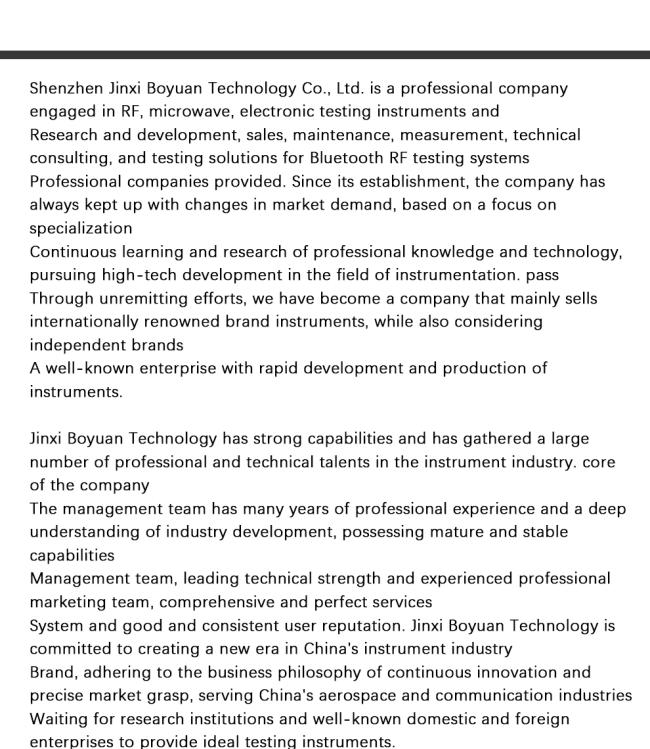 Shenzhen Jinxi Boyuan Technology Co., Ltd. is a professional company engaged in RF, microwave, electronic testing instruments and

Research and development, sales, maintenance, measurement, technical consulting, and testing solutions for Bluetooth RF testing systems

Professional companies provided. Since its establishment, the company has always kept up with changes in market demand, based on a focus on specialization

Continuous learning and research of professional knowledge and technology, pursuing high-tech development in the field of instrumentation. pass

Through unremitting efforts, we have become a company that mainly sells internationally renowned brand instruments, while also considering independent brands

A well-known enterprise with rapid development and production of instruments.

Jinxi Boyuan Technology has strong capabilities and has gathered a large number of professional and technical talents in the instrument industry. core of the company

The management team has many years of professional experience and a deep understanding of industry development, possessing mature and stable capabilities

Management team, leading technical strength and experienced professional marketing team, comprehensive and perfect services

System and good and consistent user reputation. Jinxi Boyuan Technology is committed to creating a new era in China's instrument industry

Brand, adhering to the business philosophy of continuous innovation and precise market grasp, serving China's aerospace and communication industries

Waiting for research institutions and well-known domestic and foreign enterprises to provide ideal testing instruments.